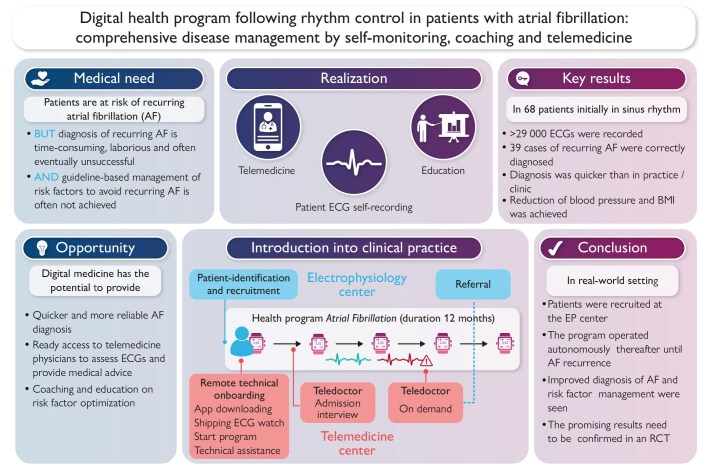 Digital health program following rhythm control in patients with atrial fibrillation: comprehensive disease management by self-monitoring, coaching and telemedicine

Medical need

Patients are at risk of recurring atrial fibrillation (AF)

• BUT diagnosis of recurring AF is time-consuming, laborious and often eventually unsuccessful
• AND guideline-based management of risk factors to avoid recurring AF is often not achieved

Realization

Telemedicine

Patient ECG self-recording

Education

Key results

In 68 patients initially in sinus rhythm

• >29 000 ECGs were recorded
• 39 cases of recurring AF were correctly diagnosed
• Diagnosis was quicker than in practice / clinic
• Reduction of blood pressure and BMI was achieved

Opportunity

Digital medicine has the potential to provide

• Quicker and more reliable AF diagnosis
• Ready access to telemedicine physicians to assess ECGs and provide medical advice
• Coaching and education on risk factor optimization

Introduction into clinical practice

Patient-identification and recruitment

Electrophysiology center

Referral

Health program Atrial Fibrillation (duration 12 months)

Remote technical onboarding
App downloading
Shipping ECG watch
Start program
Technical assistance

Teledoctor
Admission interview

Teledoctor
On demand

Telemedicine center

Conclusion

In real-world setting

• Patients were recruited at the EP center
• The program operated autonomously thereafter until AF recurrence
• Improved diagnosis of AF and risk factor management were seen
• The promising results need to be confirmed in an RCT